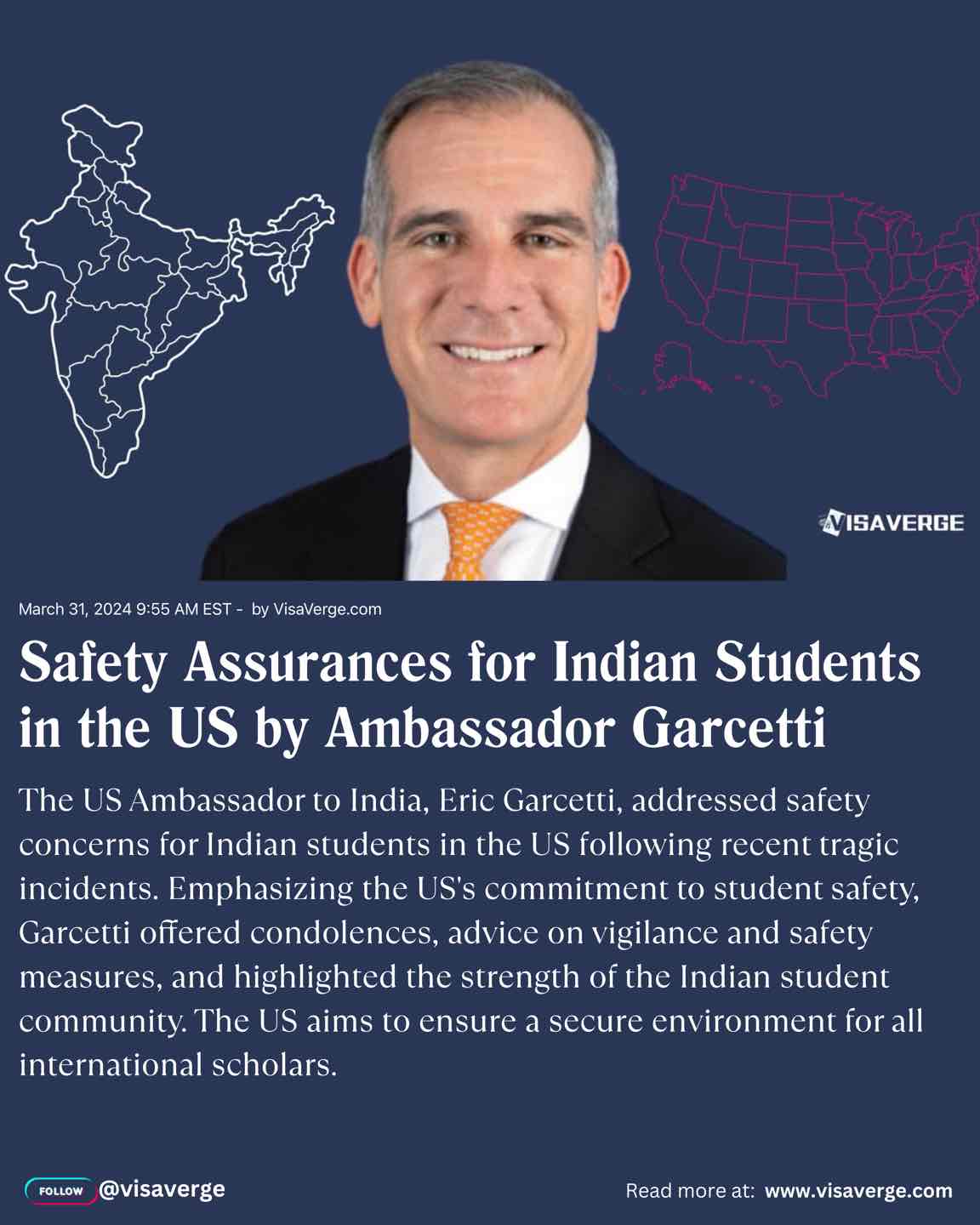 VISAVERGE

March 31, 2024 9:55 AM EST - by VisaVerge.com

Safety Assurances for Indian Students in the US by Ambassador Garcetti

The US Ambassador to India, Eric Garcetti, addressed safety concerns for Indian students in the US following recent tragic incidents. Emphasizing the US's commitment to student safety, Garcetti offered condolences, advice on vigilance and safety measures, and highlighted the strength of the Indian student community. The US aims to ensure a secure environment for all international scholars.

FOLLOW @visaverge

Read more at: www.visaverge.com